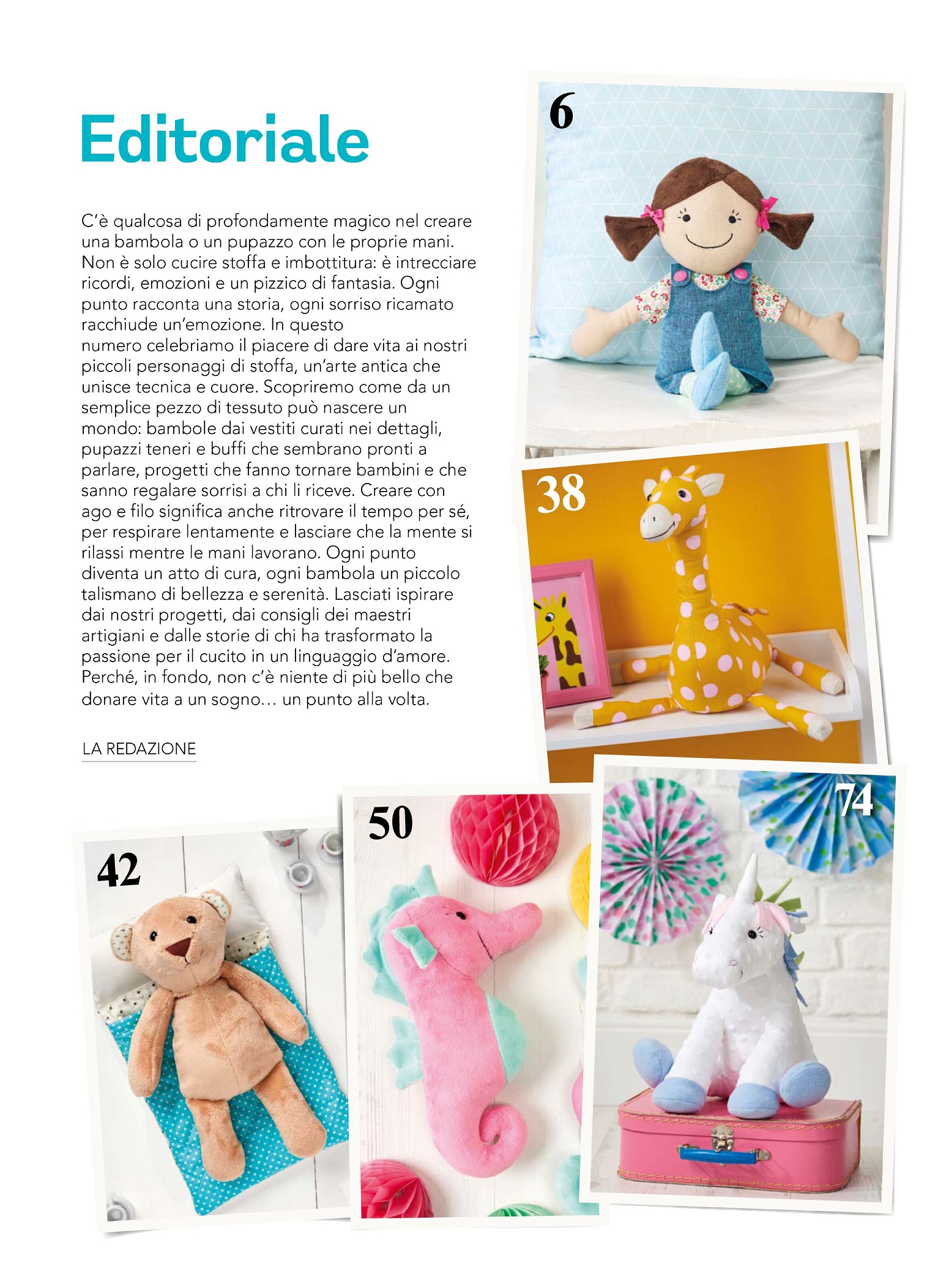 Editoriale

C'è qualcosa di profondamente magico nel creare una bambola o un pupazzo con le proprie mani. Non è solo cucire stoffa e imbottitura: è intrecciare ricordi, emozioni e un pizzico di fantasia. Ogni punto racconta una storia, ogni sorriso ricamato racchiude un'emozione. In questo numero celebriamo il piacere di dare vita ai nostri piccoli personaggi di stoffa, un'arte antica che unisce tecnica e cuore. Scopriremo come da un semplice pezzo di tessuto può nascere un mondo: bambole dai vestiti curati nei dettagli, pupazzi teneri e buffi che sembrano pronti a parlare, progetti che fanno tornare bambini e che sanno regalare sorrisi a chi li riceve. Creare con ago e filo significa anche ritrovare il tempo per sé, per respirare lentamente e lasciare che la mente si rilassi mentre le mani lavorano. Ogni punto diventa un atto di cura, ogni bambola un piccolo talismano di bellezza e serenità. Lasciati ispirare dai nostri progetti, dai consigli dei maestri artigiani e dalle storie di chi ha trasformato la passione per il cucito in un linguaggio d'amore. Perché, in fondo, non c'è niente di più bello che donare vita a un sogno... un punto alla volta.

LA REDAZIONE

6

38

42

50

74